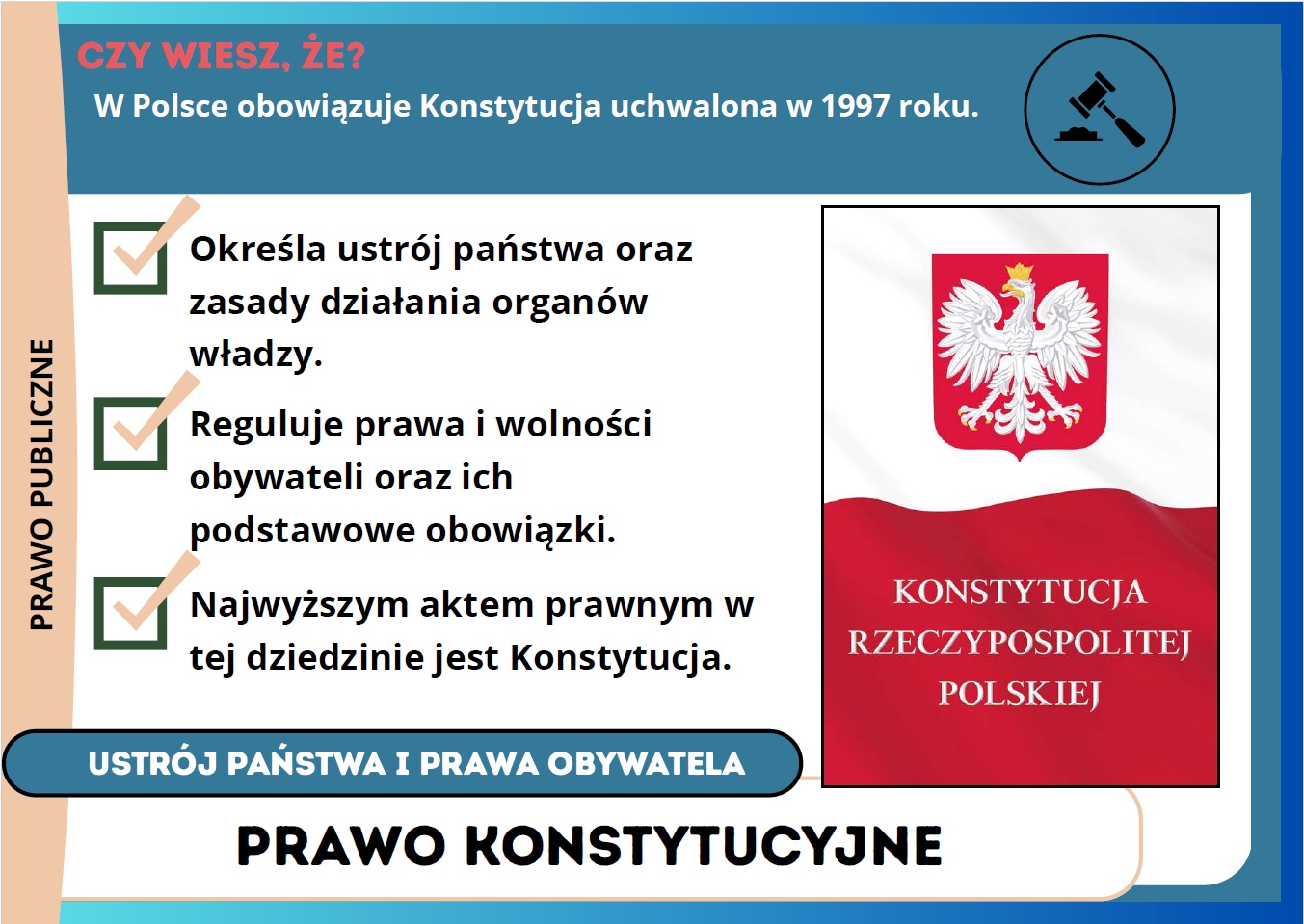 CZY WIESZ, ŻE?

W Polsce obowiązuje Konstytucja uchwalona w 1997 roku.

PRAWO PUBLICZNE

Określa ustrój państwa oraz zasady działania organów władzy.

Reguluje prawa i wolności obywateli oraz ich podstawowe obowiązki.

Najwyższym aktem prawnym w tej dziedzinie jest Konstytucja.

KONSTYTUCJA RZECZYPOSPOLITEJ POLSKIEJ

USTRÓJ PAŃSTWA I PRAWA OBYWATELA

PRAWO KONSTYTUCYJNE